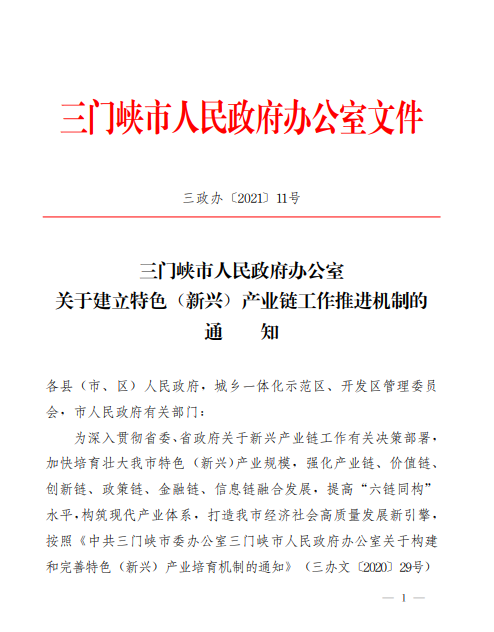 三门峡市人民政府办公室文件

三政办〔2021〕11号

三门峡市人民政府办公室
关于建立特色（新兴）产业链工作推进机制的
通　　知

各县（市、区）人民政府，城乡一体化示范区、开发区管理委员会，市人民政府有关部门：

为深入贯彻省委、省政府关于新兴产业链工作有关决策部署，加快培育壮大我市特色（新兴）产业规模，强化产业链、价值链、创新链、政策链、金融链、信息链融合发展，提高“六链同构”水平，构筑现代产业体系，打造我市经济社会高质量发展新引擎，按照《中共三门峡市委办公室三门峡市人民政府办公室关于构建和完善特色（新兴）产业培育机制的通知》（三办文〔2020〕29号）

— 1 —